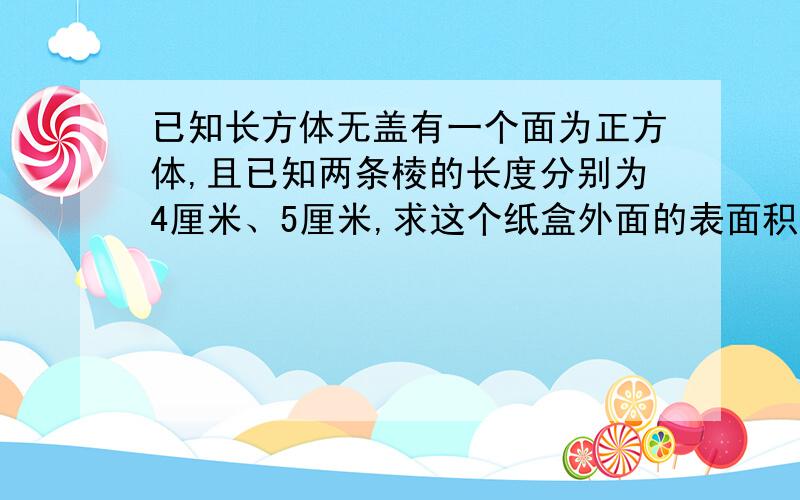 已知长方体无盖有一个面为正方体,且已知两条棱的长度分别为4厘米、5厘米,求这个纸盒外面的表面积